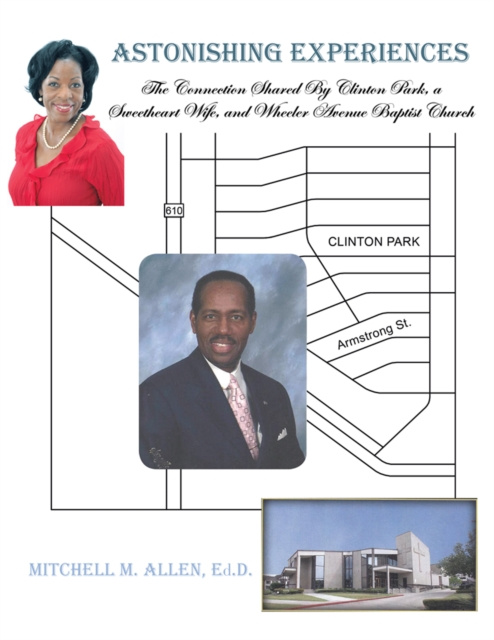 ASTONISHING EXPERIENCES

The Connection Shared By Clinton Park, a Sweetheart Wife, and Wheeler Avenue Baptist Church

610

CLINTON PARK

Armstrong St.

MITCHELL M. ALLEN, Ed.D.